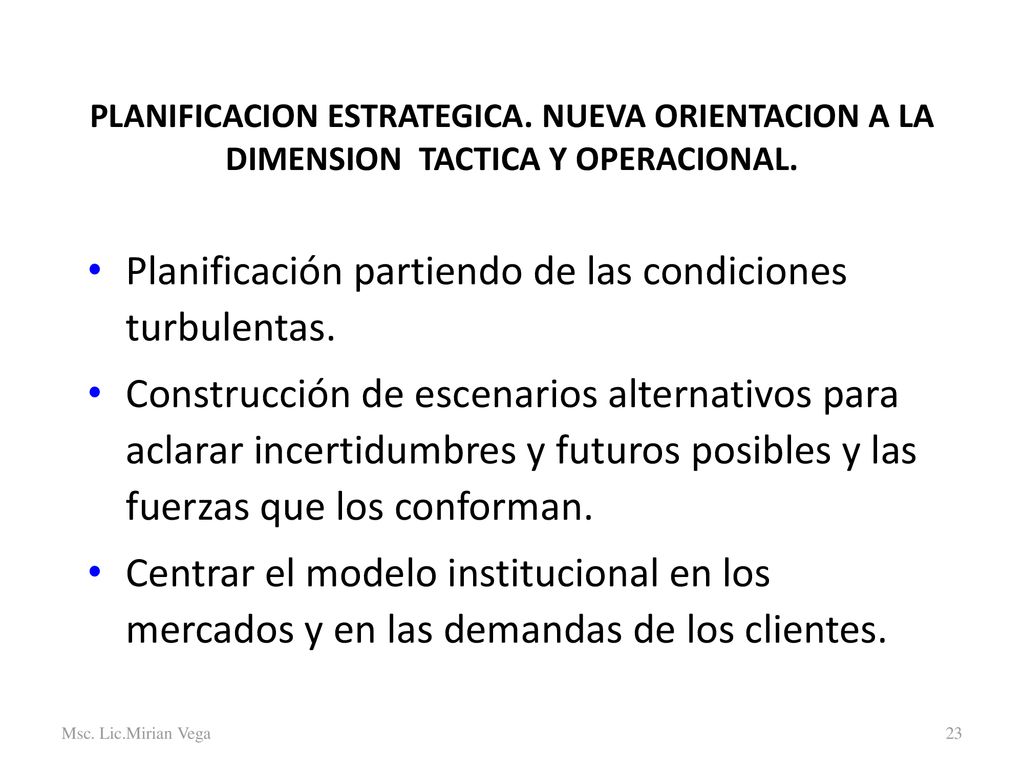 PLANIFICACION ESTRATEGICA. NUEVA ORIENTACION A LA DIMENSION TACTICA Y OPERACIONAL.

• Planificación partiendo de las condiciones turbulentas.

• Construcción de escenarios alternativos para aclarar incertidumbres y futuros posibles y las fuerzas que los conforman.

• Centrar el modelo institucional en los mercados y en las demandas de los clientes.

Msc. Lic.Mirian Vega

23